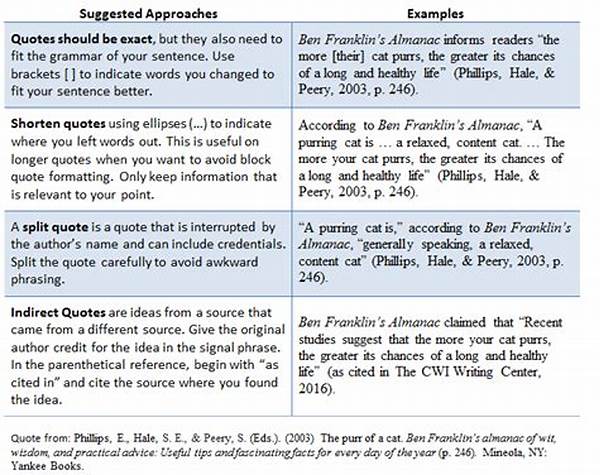 | Suggested Approaches | Examples |
|---|---|
| Quotes should be exact, but they also need to fit the grammar of your sentence. Use brackets [ ] to indicate words you changed to fit your sentence better. | Ben Franklin's Almanac informs readers "the more [their] cat purrs, the greater its chances of a long and healthy life" (Phillips, Hale, & Peery, 2003, p. 246). |
| Shorten quotes using ellipses (...) to indicate where you left words out. This is useful on longer quotes when you want to avoid block quote formatting. Only keep information that is relevant to your point. | According to Ben Franklin's Almanac, "A purring cat is … a relaxed, content cat. … The more your cat purrs, the greater its chances of a long and healthy life" (Phillips, Hale, & Peery, 2003, p. 246). |
| A split quote is a quote that is interrupted by the author's name and can include credentials. Split the quote carefully to avoid awkward phrasing. | "A purring cat is," according to Ben Franklin's Almanac, "generally speaking, a relaxed, content cat" (Phillips, Hale, & Peery, 2003, p. 246). |
| Indirect Quotes are ideas from a source that came from a different source. Give the original author credit for the idea in the signal phrase. In the parenthetical reference, begin with "as cited in" and cite the source where you found the idea. | Ben Franklin's Almanac claimed that "Recent studies suggest that the more your cat purrs, the greater its chances of a long and healthy life" (as cited in The CWI Writing Center, 2016). |

Quote from: Phillips, E., Hale, S. E., & Peery, S. (Eds.). (2003) The purr of a cat. Ben Franklin's almanac of wit, wisdom, and practical advice: Useful tips and fascinating facts for every day of the year (p. 246). Mineola, NY: Yankee Books.